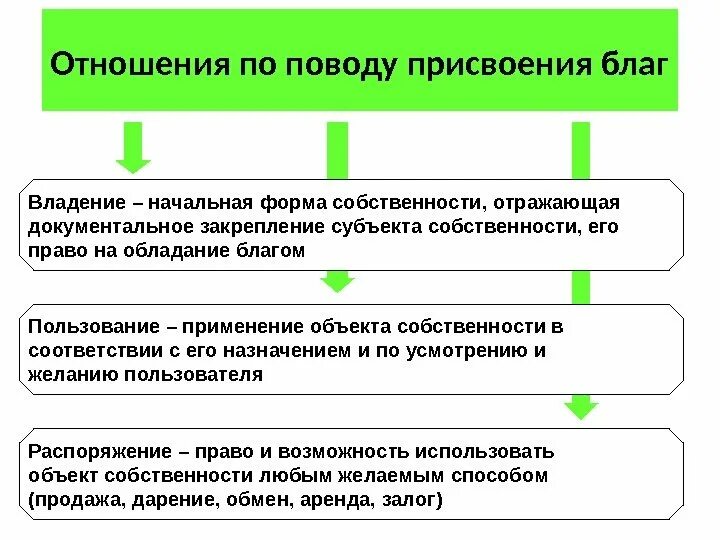 Отношения по поводу присвоения благ

Владение – начальная форма собственности, отражающая документальное закрепление субъекта собственности, его право на обладание благом

Пользование – применение объекта собственности в соответствии с его назначением и по усмотрению и желанию пользователя

Распоряжение – право и возможность использовать объект собственности любым желаемым способом (продажа, дарение, обмен, аренда, залог)